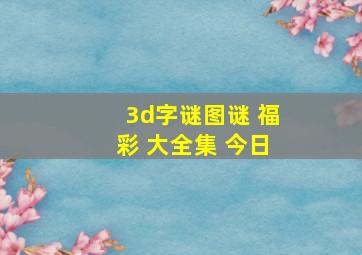 3d字谜图谜 福彩 大全集 今日